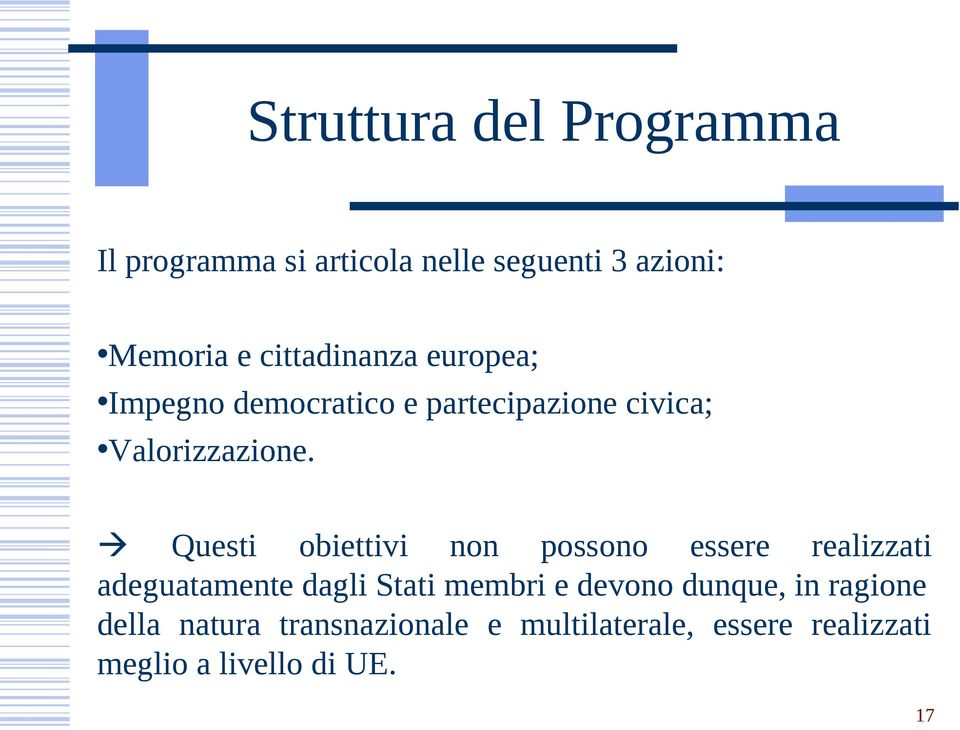 Struttura del Programma

Il programma si articola nelle seguenti 3 azioni:

•Memoria e cittadinanza europea;
•Impegno democratico e partecipazione civica;
•Valorizzazione.

→ Questi obiettivi non possono essere realizzati adeguatamente dagli Stati membri e devono dunque, in ragione della natura transnazionale e multilaterale, essere realizzati meglio a livello di UE.

17